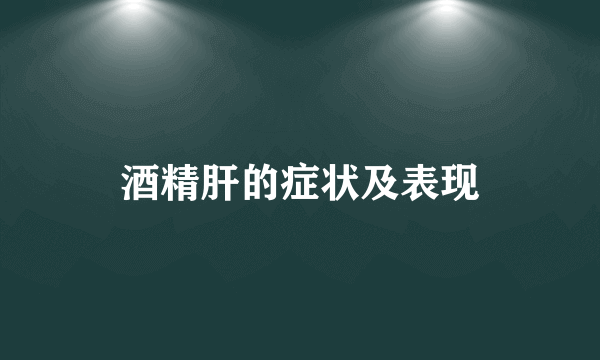 酒精肝的症状及表现